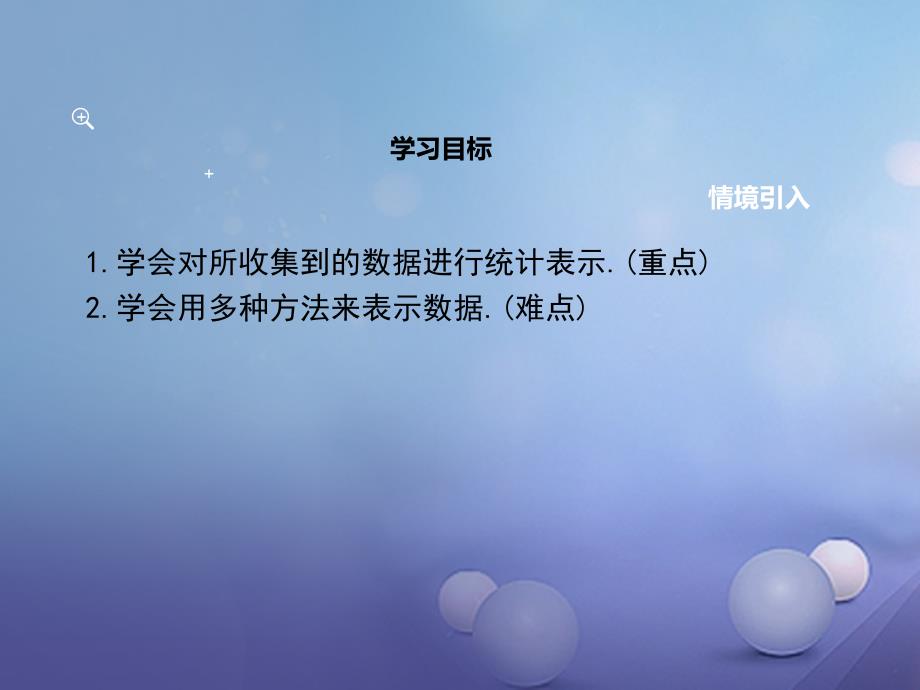 学习目标

情境引入

1.学会对所收集到的数据进行统计表示.(重点)
2.学会用多种方法来表示数据.(难点)